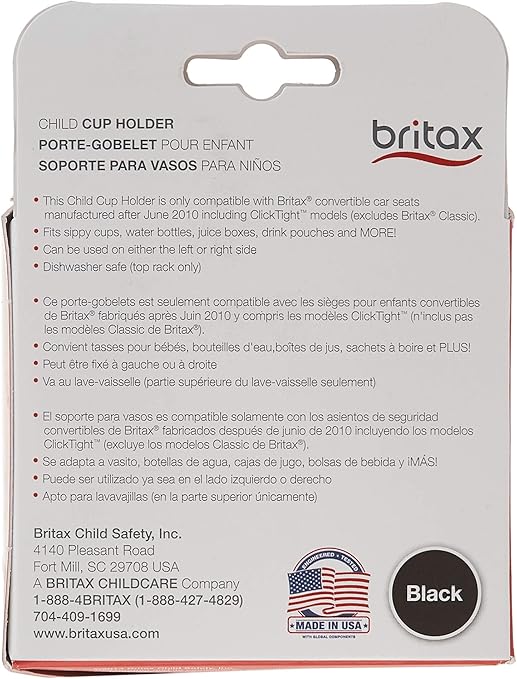 CHILD CUP HOLDER
PORTE-GOBELET POUR ENFANT
SOPORTE PARA VASOS PARA NIÑOS

britax

• This Child Cup Holder is only compatible with Britax® convertible car seats manufactured after June 2010 including ClickTight™ models (excludes Britax® Classic).
• Fits sippy cups, water bottles, juice boxes, drink pouches and MORE!
• Can be used on either the left or right side
• Dishwasher safe (top rack only)

• Ce porte-gobelets est seulement compatible avec les sièges pour enfants convertibles de Britax® fabriqués après Juin 2010 y compris les modèles ClickTight™ (n'inclus pas les modèles Classic de Britax®).
• Convient tasses pour bébés, bouteilles d'eau,boîtes de jus, sachets à boire et PLUS!
• Peut être fixé à gauche ou à droite
• Va au lave-vaisselle (partie supérieure du lave-vaisselle seulement)

• El soporte para vasos es compatible solamente con los asientos de seguridad convertibles de Britax® fabricados después de junio de 2010 incluyendo los modelos ClickTight™ (excluye los modelos Classic de Britax®).
• Se adapta a vasito, botellas de agua, cajas de jugo, bolsas de bebida y ¡MÁS!
• Puede ser utilizado ya sea en el lado izquierdo o derecho
• Apto para lavavajillas (en la parte superior únicamente)

Britax Child Safety, Inc.
4140 Pleasant Road
Fort Mill, SC 29708 USA
A BRITAX CHILDCARE Company
1-888-4BRITAX (1-888-427-4829)
704-409-1699
www.britaxusa.com

ENGINEERED • TESTED
MADE IN USA
WITH GLOBAL COMPONENTS

Black